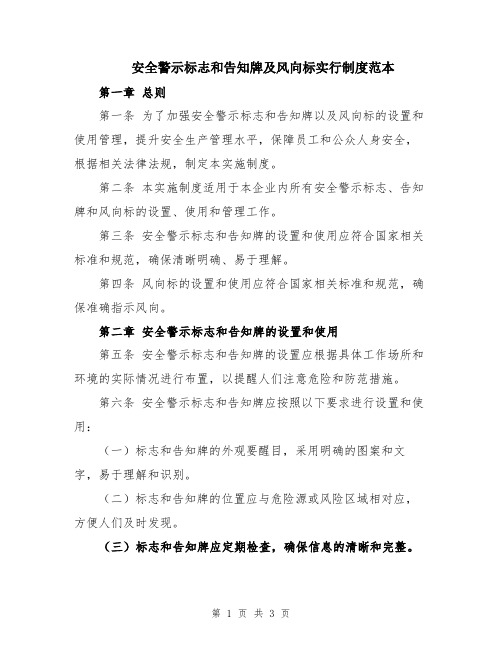 安全警示标志和告知牌及风向标实行制度范本

第一章 总则

第一条 为了加强安全警示标志和告知牌以及风向标的设置和使用管理，提升安全生产管理水平，保障员工和公众人身安全，根据相关法律法规，制定本实施制度。

第二条 本实施制度适用于本企业内所有安全警示标志、告知牌和风向标的设置、使用和管理工作。

第三条 安全警示标志和告知牌的设置和使用应符合国家相关标准和规范，确保清晰明确、易于理解。

第四条 风向标的设置和使用应符合国家相关标准和规范，确保准确指示风向。

第二章 安全警示标志和告知牌的设置和使用

第五条 安全警示标志和告知牌的设置应根据具体工作场所和环境的实际情况进行布置，以提醒人们注意危险和防范措施。

第六条 安全警示标志和告知牌应按照以下要求进行设置和使用：

（一）标志和告知牌的外观要醒目，采用明确的图案和文字，易于理解和识别。

（二）标志和告知牌的位置应与危险源或风险区域相对应，方便人们及时发现。

（三）标志和告知牌应定期检查，确保信息的清晰和完整。

第 1 页 共 3 页